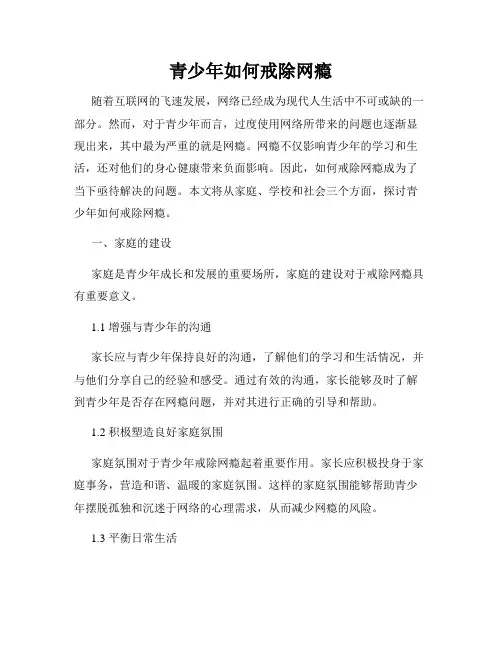 青少年如何戒除网瘾

随着互联网的飞速发展，网络已经成为现代人生活中不可或缺的一部分。然而，对于青少年而言，过度使用网络所带来的问题也逐渐显现出来，其中最为严重的就是网瘾。网瘾不仅影响青少年的学习和生活，还对他们的身心健康带来负面影响。因此，如何戒除网瘾成为了当下亟待解决的问题。本文将从家庭、学校和社会三个方面，探讨青少年如何戒除网瘾。

一、家庭的建设

家庭是青少年成长和发展的重要场所，家庭的建设对于戒除网瘾具有重要意义。

1.1 增强与青少年的沟通

家长应与青少年保持良好的沟通，了解他们的学习和生活情况，并与他们分享自己的经验和感受。通过有效的沟通，家长能够及时了解到青少年是否存在网瘾问题，并对其进行正确的引导和帮助。

1.2 积极塑造良好家庭氛围

家庭氛围对于青少年戒除网瘾起着重要作用。家长应积极投身于家庭事务，营造和谐、温暖的家庭氛围。这样的家庭氛围能够帮助青少年摆脱孤独和沉迷于网络的心理需求，从而减少网瘾的风险。

1.3 平衡日常生活